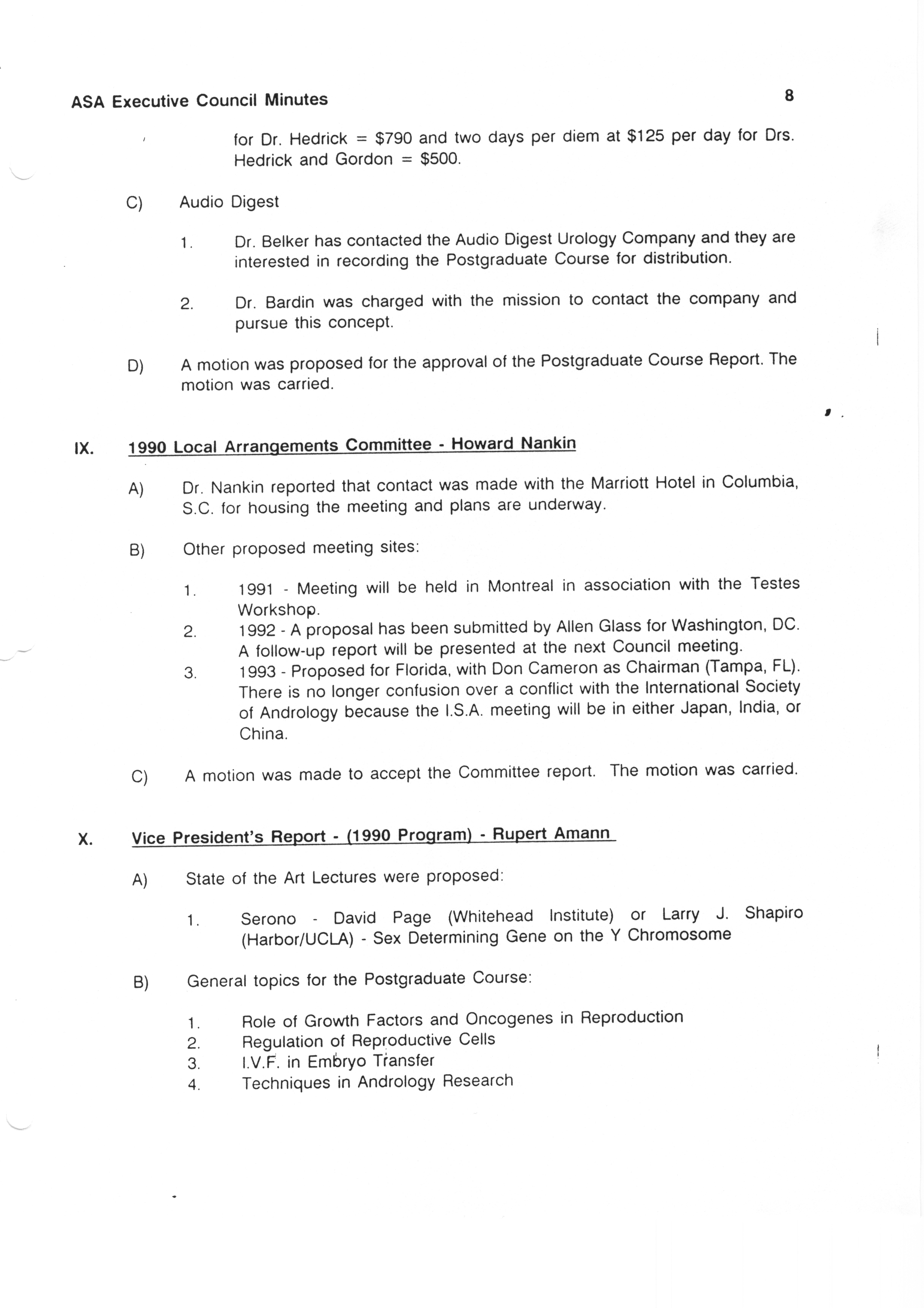 ASA Executive Council Minutes 8

for Dr. Hedrick = \$790 and two days per diem at \$125 per day for Drs. Hedrick and Gordon = \$500.

C) Audio Digest

1. Dr. Belker has contacted the Audio Digest Urology Company and they are interested in recording the Postgraduate Course for distribution.

2. Dr. Bardin was charged with the mission to contact the company and pursue this concept.

D) A motion was proposed for the approval of the Postgraduate Course Report. The motion was carried.

IX. 1990 Local Arrangements Committee - Howard Nankin

A) Dr. Nankin reported that contact was made with the Marriott Hotel in Columbia, S.C. for housing the meeting and plans are underway.

B) Other proposed meeting sites:

1. 1991 - Meeting will be held in Montreal in association with the Testes Workshop.
2. 1992 - A proposal has been submitted by Allen Glass for Washington, DC. A follow-up report will be presented at the next Council meeting.
3. 1993 - Proposed for Florida, with Don Cameron as Chairman (Tampa, FL). There is no longer confusion over a conflict with the International Society of Andrology because the I.S.A. meeting will be in either Japan, India, or China.

C) A motion was made to accept the Committee report. The motion was carried.

X. Vice President's Report - (1990 Program) - Rupert Amann

A) State of the Art Lectures were proposed:

1. Serono - David Page (Whitehead Institute) or Larry J. Shapiro (Harbor/UCLA) - Sex Determining Gene on the Y Chromosome

B) General topics for the Postgraduate Course:

1. Role of Growth Factors and Oncogenes in Reproduction
2. Regulation of Reproductive Cells
3. I.V.F. in Embryo Transfer
4. Techniques in Andrology Research